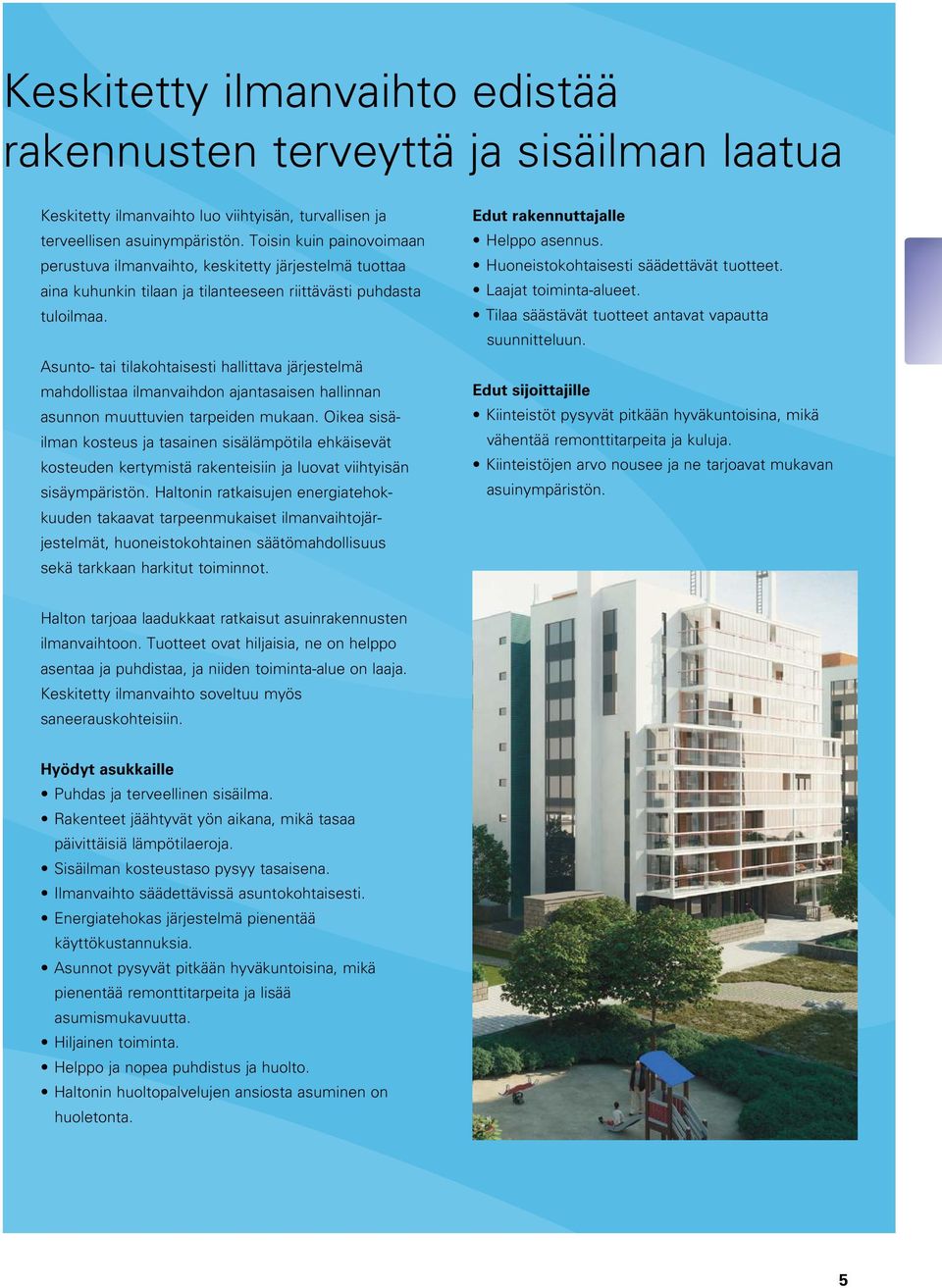 Keskitetty ilmanvaihto edistää rakennusten terveyttä ja sisäilman laatua

Keskitetty ilmanvaihto luo viihtyisän, turvallisen ja terveellisen asuinympäristön. Toisin kuin painovoimaan perustuva ilmanvaihto, keskitetty järjestelmä tuottaa aina kuhunkin tilaan ja tilanteeseen riittävästi puhdasta tuloilmaa.

Asunto- tai tilakohtaisesti hallittava järjestelmä mahdollistaa ilmanvaihdon ajantasaisen hallinnan asunnon muuttuvien tarpeiden mukaan. Oikea sisäilman kosteus ja tasainen sisälämpötila ehkäisevät kosteuden kertymistä rakenteisiin ja luovat viihtyisän sisäympäristön. Haltonin ratkaisujen energiatehokkuuden takaavat tarpeenmukaiset ilmanvaihtojärjestelmät, huoneistokohtainen säätömahdollisuus sekä tarkkaan harkitut toiminnot.

Halton tarjoaa laadukkaat ratkaisut asuinrakennusten ilmanvaihtoon. Tuotteet ovat hiljaisia, ne on helppo asentaa ja puhdistaa, ja niiden toiminta-alue on laaja. Keskitetty ilmanvaihto soveltuu myös saneerauskohteisiin.

Hyödyt asukkaille
• Puhdas ja terveellinen sisäilma.
• Rakenteet jäähtyvät yön aikana, mikä tasaa päivittäisiä lämpötilaeroja.
• Sisäilman kosteustaso pysyy tasaisena.
• Ilmanvaihto säädettävissä asuntokohtaisesti.
• Energiatehokas järjestelmä pienentää käyttökustannuksia.
• Asunnot pysyvät pitkään hyväkuntoisina, mikä pienentää remonttitarpeita ja lisää asumismukavuutta.
• Hiljainen toiminta.
• Helppo ja nopea puhdistus ja huolto.
• Haltonin huoltopalvelujen ansiosta asuminen on huoletonta.

Edut rakennuttajalle
• Helppo asennus.
• Huoneistokohtaisesti säädettävät tuotteet.
• Laajat toiminta-alueet.
• Tilaa säästävät tuotteet antavat vapautta suunnitteluun.

Edut sijoittajille
• Kiinteistöt pysyvät pitkään hyväkuntoisina, mikä vähentää remonttitarpeita ja kuluja.
• Kiinteistöjen arvo nousee ja ne tarjoavat mukavan asuinympäristön.

5